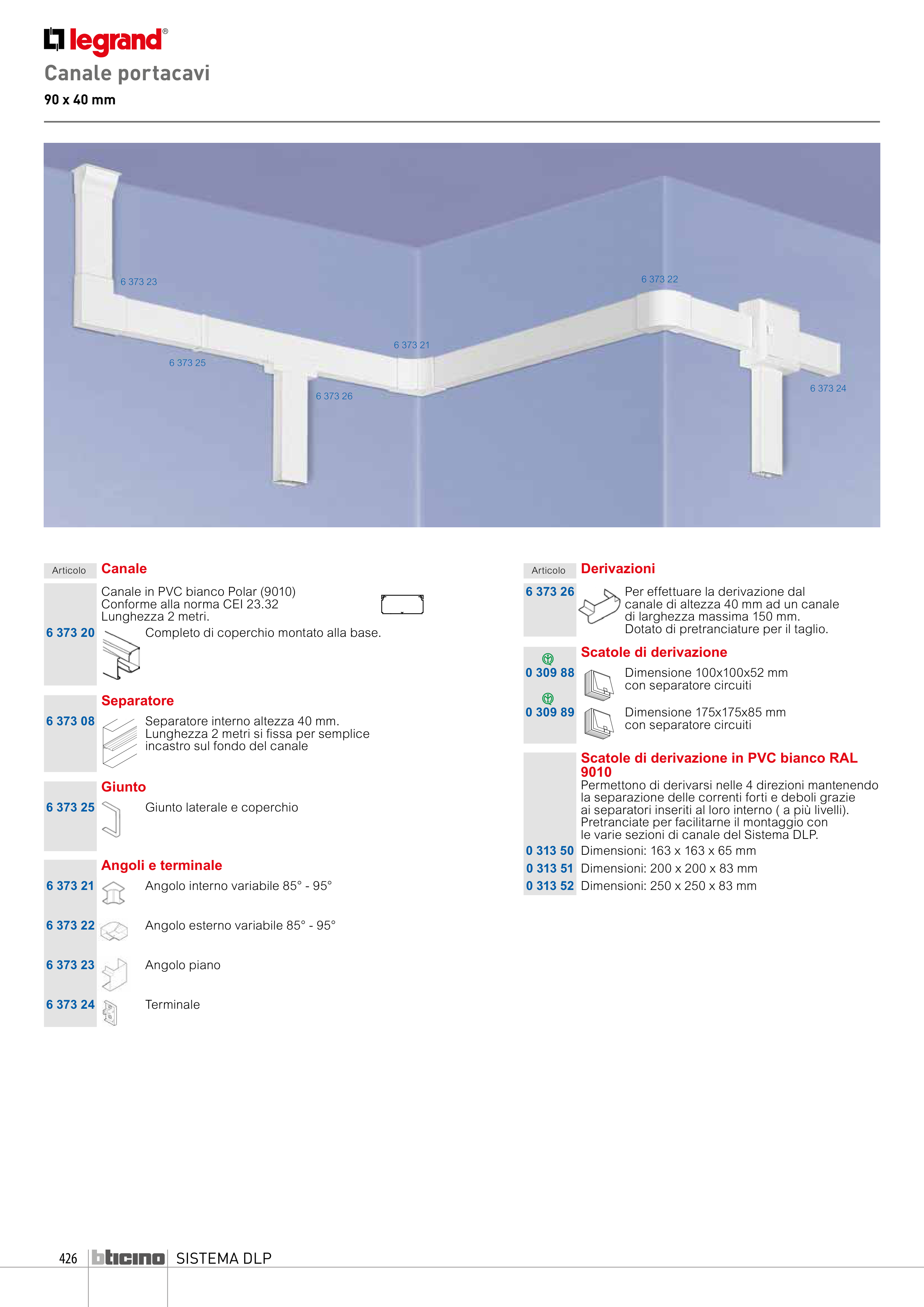 legrand®
Canale portacavi
90 x 40 mm

6 373 23
6 373 25
6 373 26
6 373 21
6 373 22
6 373 24

Articolo
Canale
Canale in PVC bianco Polar (9010)
Conforme alla norma CEI 23.32
Lunghezza 2 metri.
6 373 20 Completo di coperchio montato alla base.

Separatore
6 373 08 Separatore interno altezza 40 mm. Lunghezza 2 metri si fissa per semplice incastro sul fondo del canale

Giunto
6 373 25 Giunto laterale e coperchio

Angoli e terminale
6 373 21 Angolo interno variabile 85° - 95°
6 373 22 Angolo esterno variabile 85° - 95°
6 373 23 Angolo piano
6 373 24 Terminale

Articolo
Derivazioni
6 373 26 Per effettuare la derivazione dal canale di altezza 40 mm ad un canale di larghezza massima 150 mm.
Dotato di pretranciature per il taglio.

Scatole di derivazione
0 309 88 Dimensione 100x100x52 mm con separatore circuiti
0 309 89 Dimensione 175x175x85 mm con separatore circuiti

Scatole di derivazione in PVC bianco RAL 9010
Permettono di derivarsi nelle 4 direzioni mantenendo la separazione delle correnti forti e deboli grazie ai separatori inseriti al loro interno ( a più livelli).
Pretranciate per facilitarne il montaggio con le varie sezioni di canale del Sistema DLP.
0 313 50 Dimensioni: 163 x 163 x 65 mm
0 313 51 Dimensioni: 200 x 200 x 83 mm
0 313 52 Dimensioni: 250 x 250 x 83 mm

426 bticino SISTEMA DLP